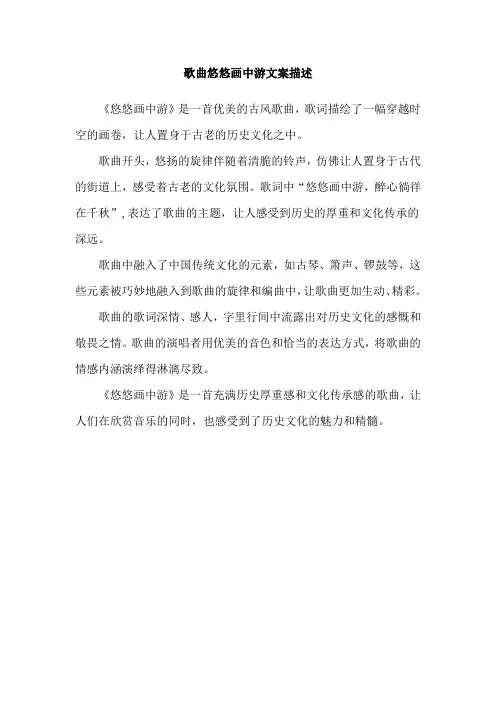 歌曲悠悠画中游文案描述

《悠悠画中游》是一首优美的古风歌曲，歌词描绘了一幅穿越时空的画卷，让人置身于古老的历史文化之中。

歌曲开头，悠扬的旋律伴随着清脆的铃声，仿佛让人置身于古代的街道上，感受着古老的文化氛围。歌词中“悠悠画中游，醉心徜徉在千秋”，表达了歌曲的主题，让人感受到历史的厚重和文化传承的深远。

歌曲中融入了中国传统文化的元素，如古琴、箫声、锣鼓等，这些元素被巧妙地融入到歌曲的旋律和编曲中，让歌曲更加生动、精彩。

歌曲的歌词深情、感人，字里行间中流露出对历史文化的感慨和敬畏之情。歌曲的演唱者用优美的音色和恰当的表达方式，将歌曲的情感内涵演绎得淋漓尽致。

《悠悠画中游》是一首充满历史厚重感和文化传承感的歌曲，让人们在欣赏音乐的同时，也感受到了历史文化的魅力和精髓。